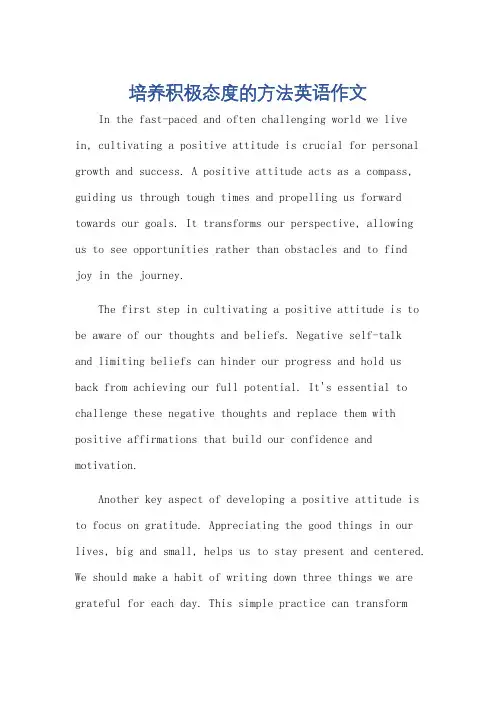 培养积极态度的方法英语作文

In the fast-paced and often challenging world we live in, cultivating a positive attitude is crucial for personal growth and success. A positive attitude acts as a compass, guiding us through tough times and propelling us forward towards our goals. It transforms our perspective, allowing us to see opportunities rather than obstacles and to find joy in the journey.

The first step in cultivating a positive attitude is to be aware of our thoughts and beliefs. Negative self-talk and limiting beliefs can hinder our progress and hold us back from achieving our full potential. It's essential to challenge these negative thoughts and replace them with positive affirmations that build our confidence and motivation.

Another key aspect of developing a positive attitude is to focus on gratitude. Appreciating the good things in our lives, big and small, helps us to stay present and centered. We should make a habit of writing down three things we are grateful for each day. This simple practice can transform